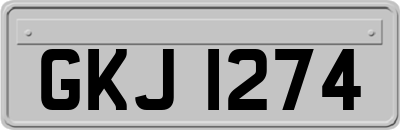 GKJ 1274